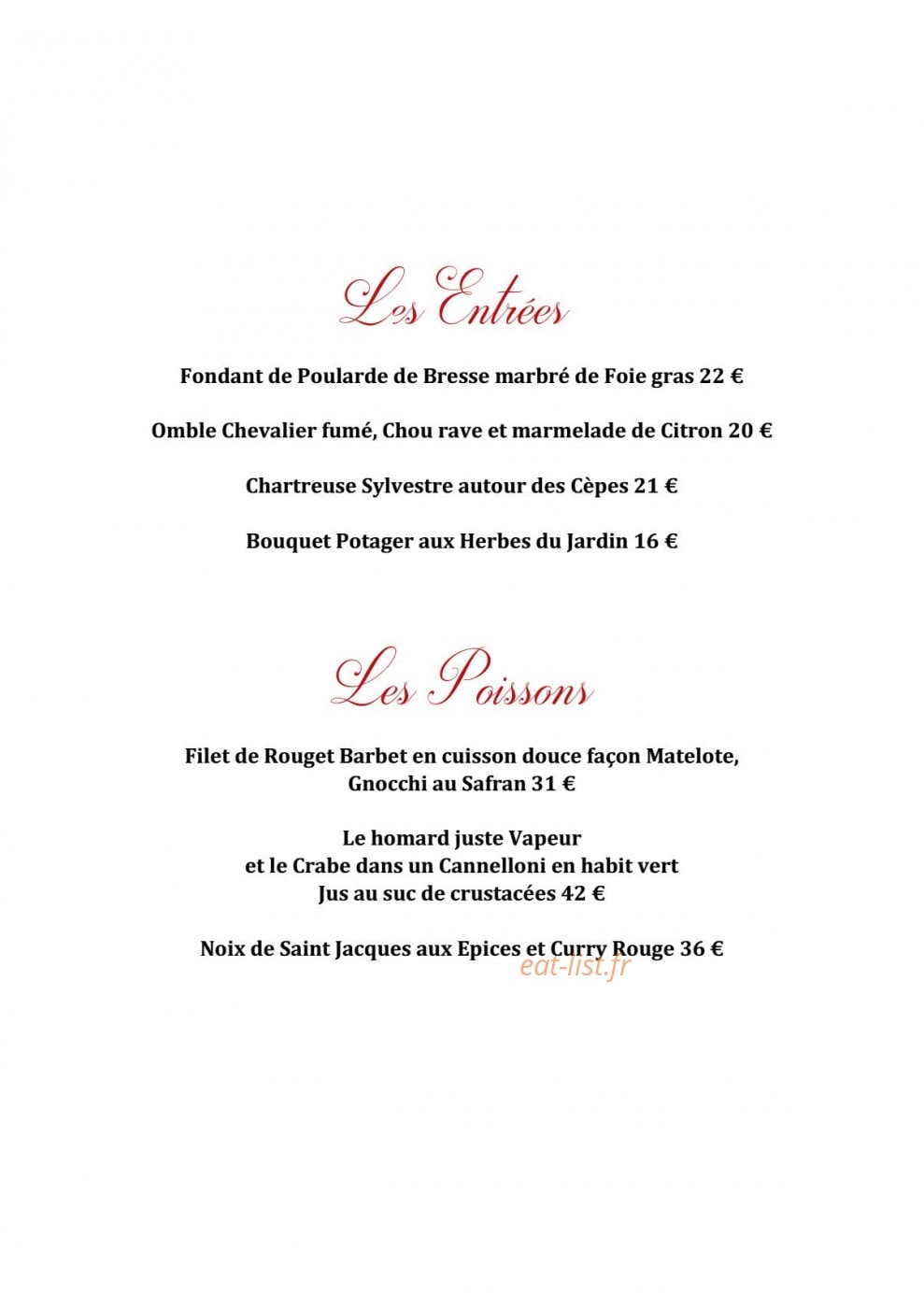 Les Entrées

Fondant de Poularde de Bresse marbré de Foie gras 22 €

Omble Chevalier fumé, Chou rave et marmelade de Citron 20 €

Chartreuse Sylvestre autour des Cèpes 21 €

Bouquet Potager aux Herbes du Jardin 16 €

Les Poissons

Filet de Rouget Barbet en cuisson douce façon Matelote,
Gnocchi au Safran 31 €

Le homard juste Vapeur
et le Crabe dans un Cannelloni en habit vert
Jus au suc de crustacées 42 €

Noix de Saint Jacques aux Epices et Curry Rouge 36 €

eat-list.fr